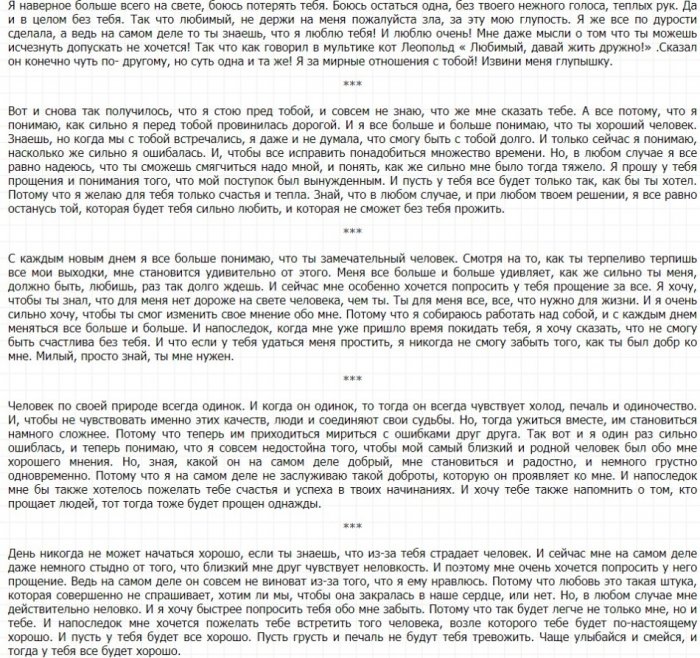 Я наверное больше всего на свете, боюсь потерять тебя. Боюсь остаться одна, без твоего нежного голоса, теплых рук. Да и в целом без тебя. Так что любимый, не держи на меня пожалуйста зла, за эту мою глупость. Я же все по дурости сделала, а ведь на самом деле то ты знаешь, что я люблю тебя! И люблю очень! Мне даже мысли о том что ты можешь исчезнуть допускать не хочется! Так что как говорил в мультике кот Леопольд « Любимый, давай жить дружно!» .Сказал он конечно чуть по- другому, но суть одна и та же! Я за мирные отношения с тобой! Извини меня глупышку.

***

Вот и снова так получилось, что я стою пред тобой, и совсем не знаю, что же мне сказать тебе. А все потому, что я понимаю, как сильно я перед тобой провинилась дорогой. И я все больше и больше понимаю, что ты хороший человек. Знаешь, но когда мы с тобой встречались, я даже и не думала, что смогу быть с тобой долго. И только сейчас я понимаю, насколько же сильно я ошибалась. И, чтобы все исправить понадобиться множество времени. Но, в любом случае я все равно надеюсь, что ты сможешь смягчиться надо мной, и понять, как же сильно мне было тогда тяжело. Я прошу у тебя прощения и понимания того, что мой поступок был вынужденным. И пусть у тебя все будет только так, как бы ты хотел. Потому что я желаю для тебя только счастья и тепла. Знай, что в любом случае, и при любом твоем решении, я все равно останусь той, которая будет тебя сильно любить, и которая не сможет без тебя прожить.

***

С каждым новым днем я все больше понимаю, что ты замечательный человек. Смотря на то, как ты терпеливо терпишь все мои выходки, мне становится удивительно от этого. Меня все больше и больше удивляет, как же сильно ты меня, должно быть, любишь, раз так долго ждешь. И сейчас мне особенно хочется попросить у тебя прощение за все. Я хочу, чтобы ты знал, что для меня нет дороже на свете человека, чем ты. Ты для меня все, все, что нужно для жизни. И я очень сильно хочу, чтобы ты смог изменить свое мнение обо мне. Потому что я собираюсь работать над собой, и с каждым днем меняться все больше и больше. И напоследок, когда мне уже пришло время покидать тебя, я хочу сказать, что не смогу быть счастлива без тебя. И что если у тебя удаться меня простить, я никогда не смогу забыть того, как ты был добр ко мне. Милый, просто знай, ты мне нужен.

***

Человек по своей природе всегда одинок. И когда он одинок, то тогда он всегда чувствует холод, печаль и одиночество. И, чтобы не чувствовать именно этих качеств, люди и соединяют свои судьбы. Но, тогда ужиться вместе, им становиться намного сложнее. Потому что теперь им приходиться мириться с ошибками друг друга. Так вот и я один раз сильно ошиблась, и теперь понимаю, что я совсем недостойна того, чтобы мой самый близкий и родной человек был обо мне хорошего мнения. Но, зная, какой он на самом деле добрый, мне становиться и радостно, и немного грустно одновременно. Потому что я на самом деле не заслуживаю такой доброты, которую он проявляет ко мне. И напоследок мне бы также хотелось пожелать тебе счастья и успеха в твоих начинаниях. И хочу тебе также напомнить о том, кто прощает людей, тот тогда тоже будет прощен однажды.

***

День никогда не может начаться хорошо, если ты знаешь, что из-за тебя страдает человек. И сейчас мне на самом деле даже немного стыдно от того, что близкий мне друг чувствует неловкость. И поэтому мне очень хочется попросить у него прощение. Ведь на самом деле он совсем не виноват из-за того, что я ему нравлюсь. Потому что любовь это такая штука, которая совершенно не спрашивает, хотим ли мы, чтобы она закралась в наше сердце, или нет. Но, в любом случае мне действительно неловко. И я хочу быстрее попросить тебя обо мне забыть. Потому что так будет легче не только мне, но и тебе. И напоследок мне хочется пожелать тебе встретить того человека, возле которого тебе будет по-настоящему хорошо. И пусть у тебя будет все хорошо. Пусть грусть и печаль не будут тебя тревожить. Чаще улыбайся и смейся, и тогда у тебя все будет хорошо.